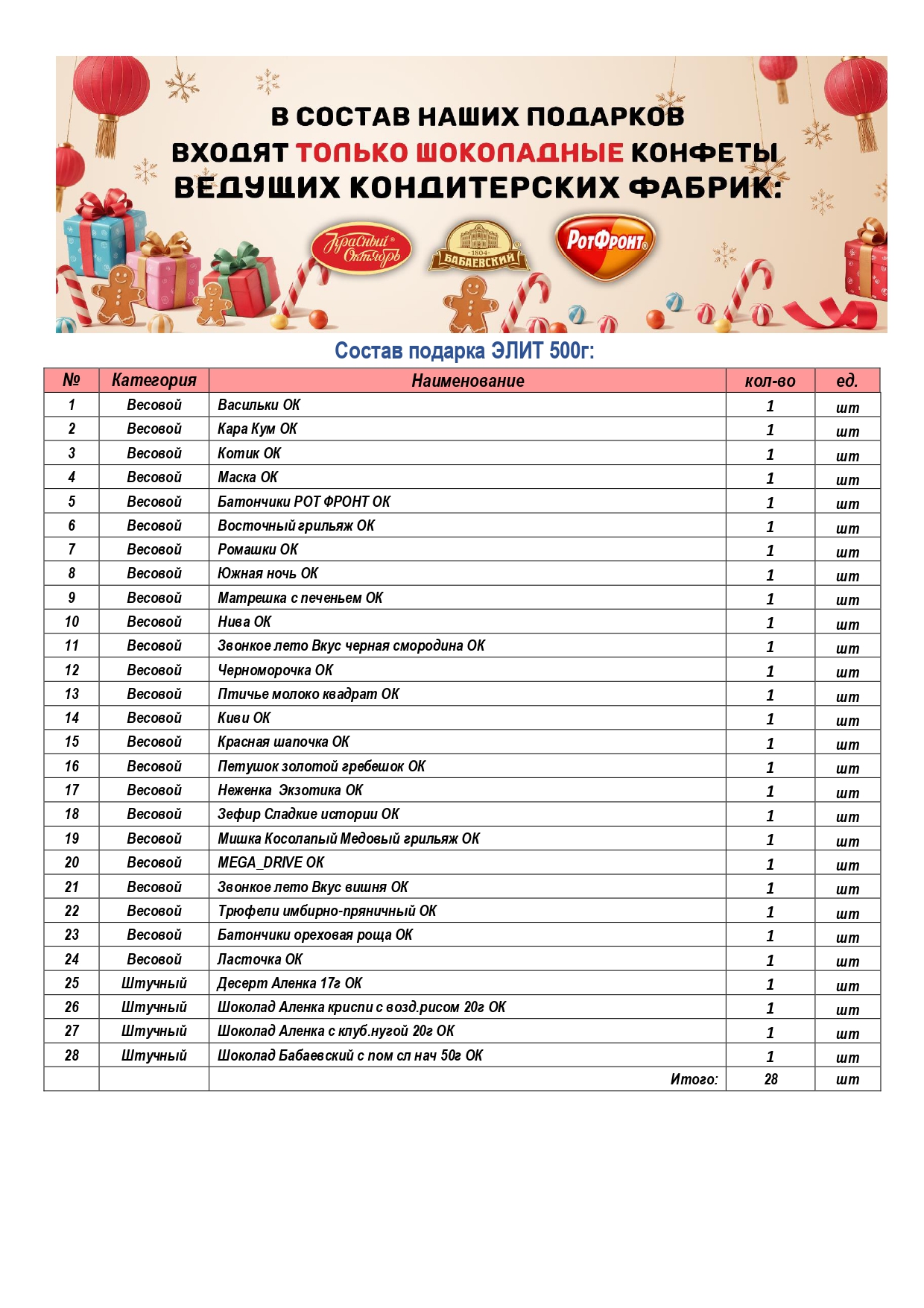 В СОСТАВ НАШИХ ПОДАРКОВ ВХОДЯТ ТОЛЬКО ШОКОЛАДНЫЕ КОНФЕТЫ ВЕДУЩИХ КОНДИТЕРСКИХ ФАБРИК:

Красный Октябрь

1804 БАБАЕВСКИЙ

РотФронт

Состав подарка ЭЛИТ 500г:

| № | Категория | Наименование | кол-во | ед. |
|---|---|---|---|---|
| 1 | Весовой | Васильки ОК | 1 | шт |
| 2 | Весовой | Кара Кум ОК | 1 | шт |
| 3 | Весовой | Котик ОК | 1 | шт |
| 4 | Весовой | Маска ОК | 1 | шт |
| 5 | Весовой | Батончики РОТ ФРОНТ ОК | 1 | шт |
| 6 | Весовой | Восточный грильяж ОК | 1 | шт |
| 7 | Весовой | Ромашки ОК | 1 | шт |
| 8 | Весовой | Южная ночь ОК | 1 | шт |
| 9 | Весовой | Матрешка с печеньем ОК | 1 | шт |
| 10 | Весовой | Нива ОК | 1 | шт |
| 11 | Весовой | Звонкое лето Вкус черная смородина ОК | 1 | шт |
| 12 | Весовой | Черноморочка ОК | 1 | шт |
| 13 | Весовой | Птичье молоко квадрат ОК | 1 | шт |
| 14 | Весовой | Киви ОК | 1 | шт |
| 15 | Весовой | Красная шапочка ОК | 1 | шт |
| 16 | Весовой | Петушок золотой гребешок ОК | 1 | шт |
| 17 | Весовой | Неженка Экзотика ОК | 1 | шт |
| 18 | Весовой | Зефир Сладкие истории ОК | 1 | шт |
| 19 | Весовой | Мишка Косолапый Медовый грильяж ОК | 1 | шт |
| 20 | Весовой | MEGA_DRIVE ОК | 1 | шт |
| 21 | Весовой | Звонкое лето Вкус вишня ОК | 1 | шт |
| 22 | Весовой | Трюфели имбирно-пряничный ОК | 1 | шт |
| 23 | Весовой | Батончики ореховая роща ОК | 1 | шт |
| 24 | Весовой | Ласточка ОК | 1 | шт |
| 25 | Штучный | Десерт Аленка 17г ОК | 1 | шт |
| 26 | Штучный | Шоколад Аленка криспи с возд.рисом 20г ОК | 1 | шт |
| 27 | Штучный | Шоколад Аленка с клуб.нугой 20г ОК | 1 | шт |
| 28 | Штучный | Шоколад Бабаевский с пом сл нач 50г ОК | 1 | шт |
| | | Итого: | 28 | шт |